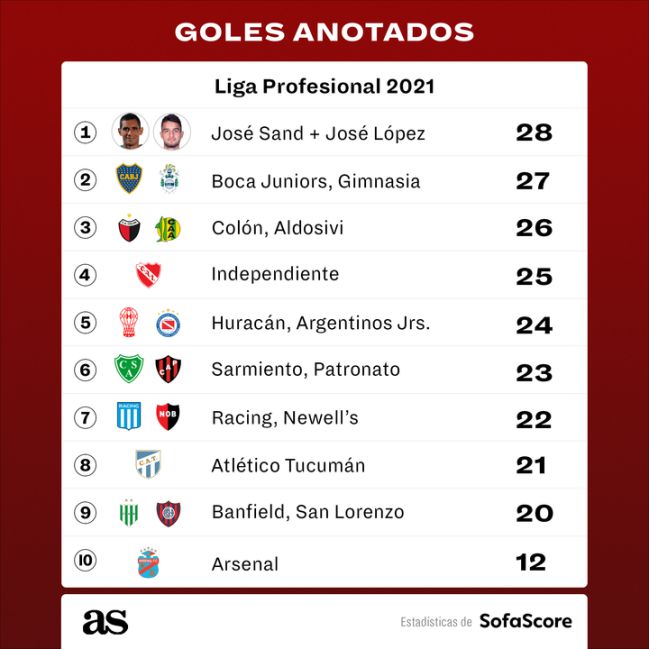 GOLES ANOTADOS

Liga Profesional 2021

| | | |
|---|---|---|
| 1 | José Sand + José López | 28 |
| 2 | Boca Juniors, Gimnasia | 27 |
| 3 | Colón, Aldosivi | 26 |
| 4 | Independiente | 25 |
| 5 | Huracán, Argentinos Jrs. | 24 |
| 6 | Sarmiento, Patronato | 23 |
| 7 | Racing, Newell's | 22 |
| 8 | Atlético Tucumán | 21 |
| 9 | Banfield, San Lorenzo | 20 |
| 10 | Arsenal | 12 |

as

Estadísticas de SofaScore